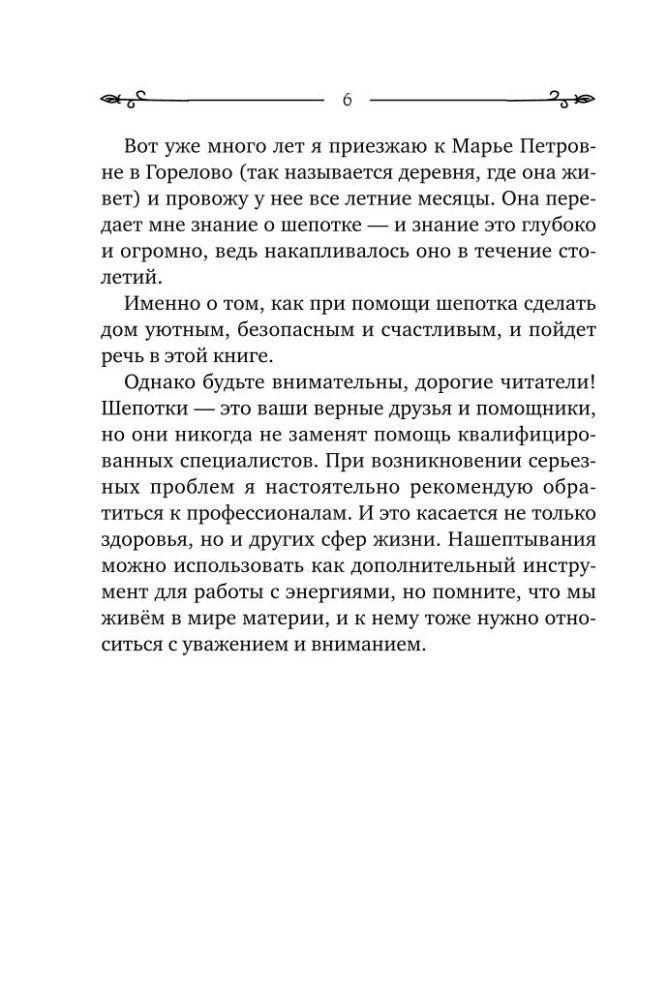 6

Вот уже много лет я приезжаю к Марье Петровне в Горелово (так называется деревня, где она живет) и провожу у нее все летние месяцы. Она передает мне знание о шепотке — и знание это глубоко и огромно, ведь накапливалось оно в течение столетий.

Именно о том, как при помощи шепотка сделать дом уютным, безопасным и счастливым, и пойдет речь в этой книге.

Однако будьте внимательны, дорогие читатели! Шепотки — это ваши верные друзья и помощники, но они никогда не заменят помощь квалифицированных специалистов. При возникновении серьезных проблем я настоятельно рекомендую обратиться к профессионалам. И это касается не только здоровья, но и других сфер жизни. Нашептывания можно использовать как дополнительный инструмент для работы с энергиями, но помните, что мы живём в мире материи, и к нему тоже нужно относиться с уважением и вниманием.